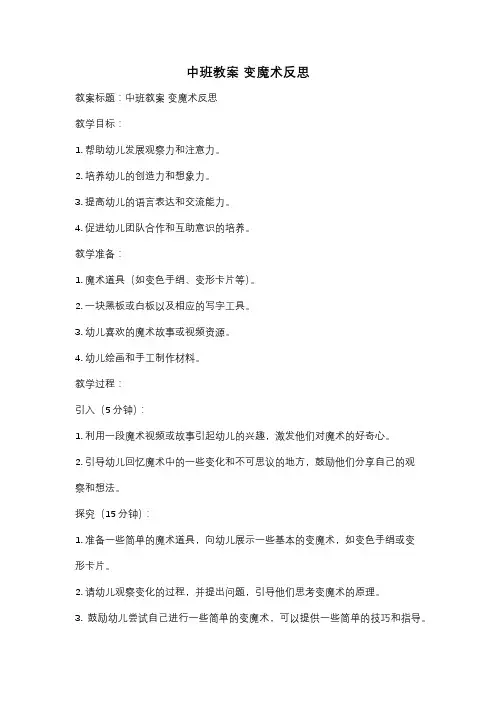 中班教案 变魔术反思

教案标题：中班教案 变魔术反思

教学目标：

1. 帮助幼儿发展观察力和注意力。

2. 培养幼儿的创造力和想象力。

3. 提高幼儿的语言表达和交流能力。

4. 促进幼儿团队合作和互助意识的培养。

教学准备：

1. 魔术道具（如变色手绢、变形卡片等）。

2. 一块黑板或白板以及相应的写字工具。

3. 幼儿喜欢的魔术故事或视频资源。

4. 幼儿绘画和手工制作材料。

教学过程：

引入（5 分钟）：

1. 利用一段魔术视频或故事引起幼儿的兴趣，激发他们对魔术的好奇心。

2. 引导幼儿回忆魔术中的一些变化和不可思议的地方，鼓励他们分享自己的观察和想法。

探究（15 分钟）：

1. 准备一些简单的魔术道具，向幼儿展示一些基本的变魔术，如变色手绢或变形卡片。

2. 请幼儿观察变化的过程，并提出问题，引导他们思考变魔术的原理。

3. 鼓励幼儿尝试自己进行一些简单的变魔术，可以提供一些简单的技巧和指导。